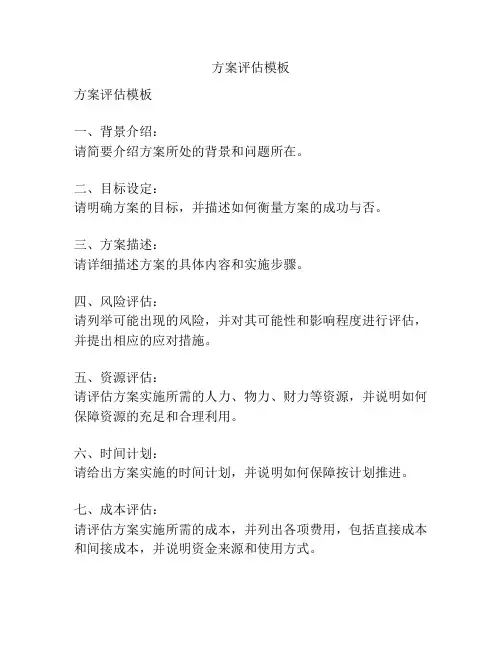 方案评估模板

方案评估模板

一、背景介绍：
请简要介绍方案所处的背景和问题所在。

二、目标设定：
请明确方案的目标，并描述如何衡量方案的成功与否。

三、方案描述：
请详细描述方案的具体内容和实施步骤。

四、风险评估：
请列举可能出现的风险，并对其可能性和影响程度进行评估，并提出相应的应对措施。

五、资源评估：
请评估方案实施所需的人力、物力、财力等资源，并说明如何保障资源的充足和合理利用。

六、时间计划：
请给出方案实施的时间计划，并说明如何保障按计划推进。

七、成本评估：
请评估方案实施所需的成本，并列出各项费用，包括直接成本和间接成本，并说明资金来源和使用方式。